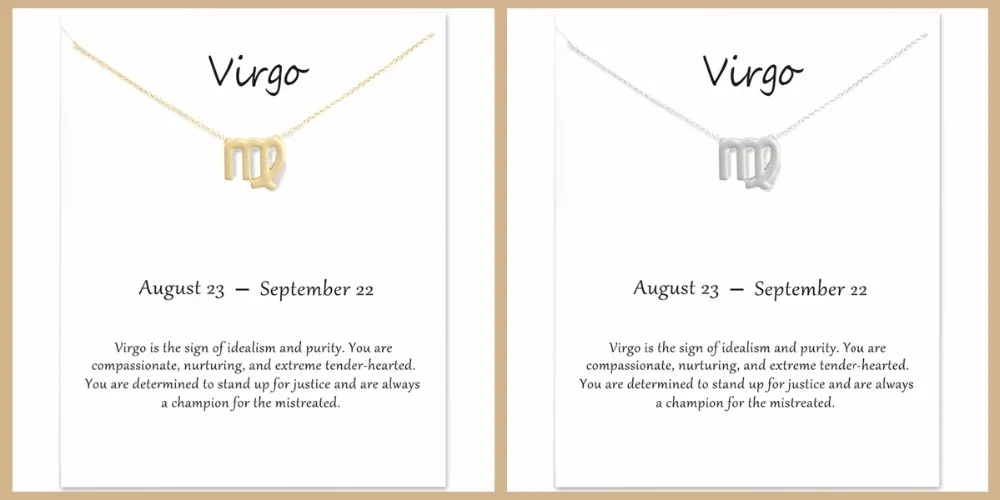 Virgo

August 23 — September 22

Virgo is the sign of idealism and purity. You are compassionate, nurturing, and extreme tender-hearted. You are determined to stand up for justice and are always a champion for the mistreated.

Virgo

August 23 — September 22

Virgo is the sign of idealism and purity. You are compassionate, nurturing, and extreme tender-hearted. You are determined to stand up for justice and are always a champion for the mistreated.